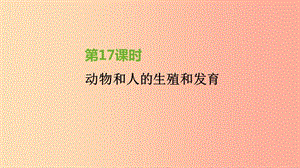 第17课时

动物和人的生殖和发育